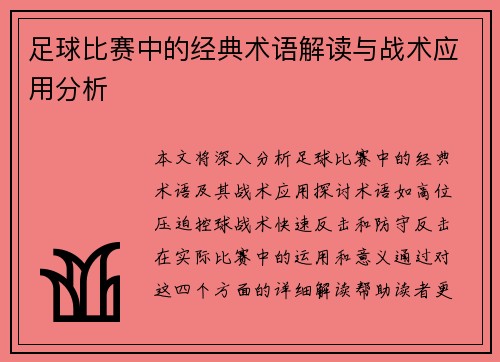 足球比赛中的经典术语解读与战术应用分析

本文将深入分析足球比赛中的经典术语及其战术应用探讨术语如高位压迫控球战术快速反击和防守反击在实际比赛中的运用和意义通过对这四个方面的详细解读帮助读者更